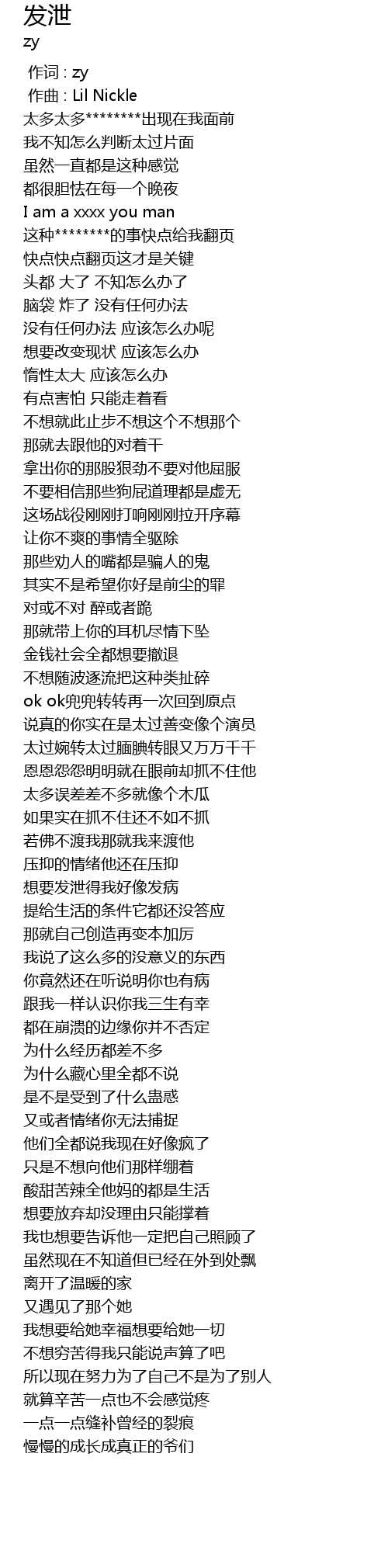 发泄
zy
作词 : zy
作曲 : Lil Nickle
太多太多********出现在我面前
我不知怎么判断太过片面
虽然一直都是这种感觉
都很胆怯在每一个晚夜
I am a xxxx you man
这种********的事快点给我翻页
快点快点翻页这才是关键
头都 大了 不知怎么办了
脑袋 炸了 没有任何办法
没有任何办法 应该怎么办呢
想要改变现状 应该怎么办
惰性太大 应该怎么办
有点害怕 只能走着看
不想就此止步不想这个不想那个
那就去跟他的对着干
拿出你的那股狠劲不要对他屈服
不要相信那些狗屁道理都是虚无
这场战役刚刚打响刚刚拉开序幕
让你不爽的事情全驱除
那些劝人的嘴都是骗人的鬼
其实不是希望你好是前尘的罪
对或不对 醉或者跪
那就带上你的耳机尽情下坠
金钱社会全都想要撤退
不想随波逐流把这种类扯碎
ok ok兜兜转转再一次回到原点
说真的你实在是太过善变像个演员
太过婉转太过腼腆转眼又万万千千
恩恩怨怨明明就在眼前却抓不住他
太多误差差不多就像个木瓜
如果实在抓不住还不如不抓
若佛不渡我那就我来渡他
压抑的情绪他还在压抑
想要发泄得我好像发病
提给生活的条件它都还没答应
那就自己创造再变本加厉
我说了这么多的没意义的东西
你竟然还在听说明你也有病
跟我一样认识你我三生有幸
都在崩溃的边缘你并不否定
为什么经历都差不多
为什么藏心里全都不说
是不是受到了什么蛊惑
又或者情绪你无法捕捉
他们全都说我现在好像疯了
只是不想向他们那样绷着
酸甜苦辣全他妈的都是生活
想要放弃却没理由只能撑着
我也想要告诉他一定把自己照顾了
虽然现在不知道但已经在外到处飘
离开了温暖的家
又遇见了那个她
我想要给她幸福想要给她一切
不想穷苦得我只能说声算了吧
所以现在努力为了自己不是为了别人
就算辛苦一点也不会感觉疼
一点一点缝补曾经的裂痕
慢慢的成长成真正的爷们